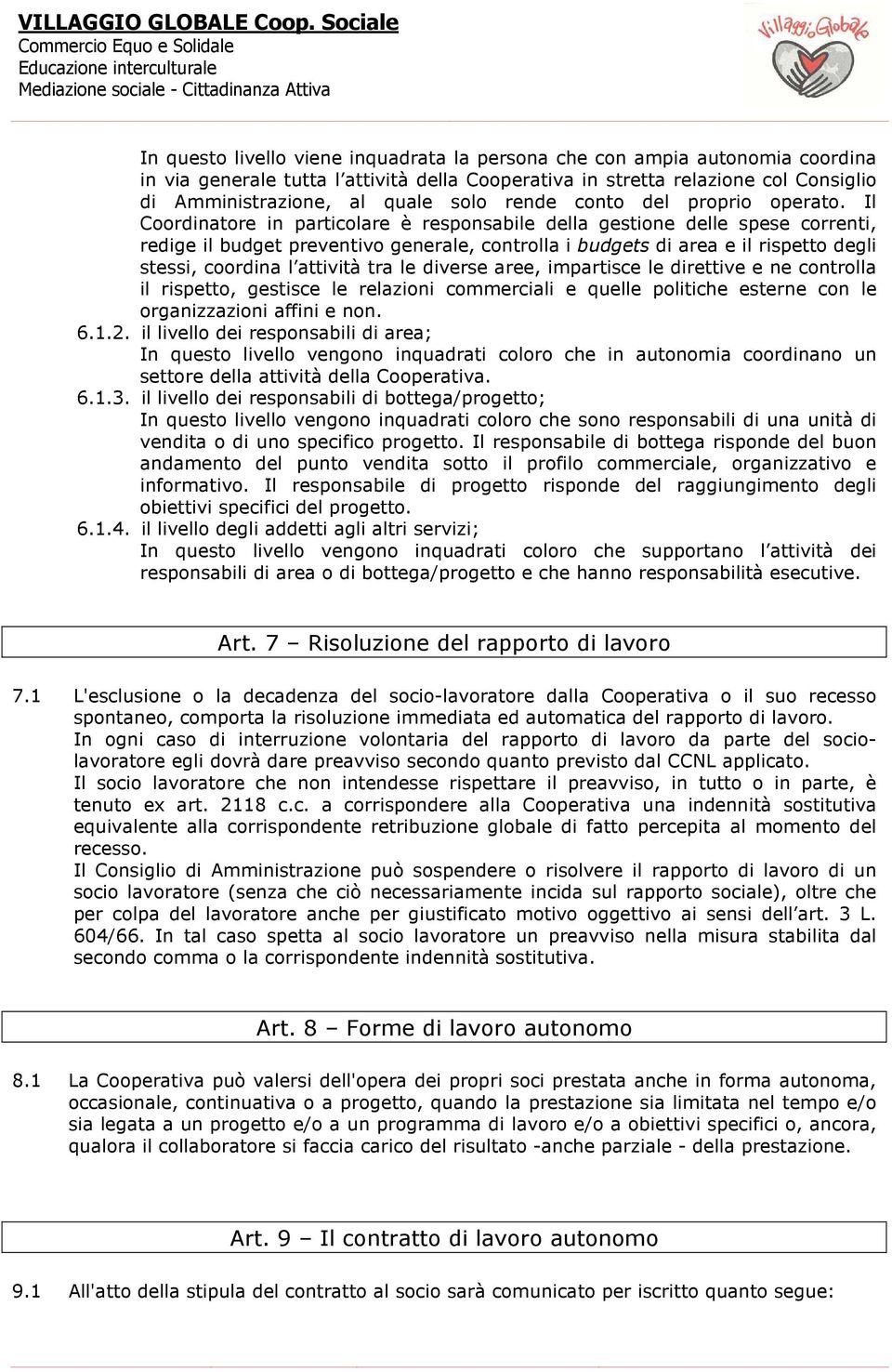 VILLAGGIO GLOBALE Coop. Sociale
Commercio Equo e Solidale
Educazione interculturale
Mediazione sociale - Cittadinanza Attiva

Villaggio Globale

In questo livello viene inquadrata la persona che con ampia autonomia coordina in via generale tutta l'attività della Cooperativa in stretta relazione col Consiglio di Amministrazione, al quale solo rende conto del proprio operato. Il Coordinatore in particolare è responsabile della gestione delle spese correnti, redige il budget preventivo generale, controlla i budgets di area e il rispetto degli stessi, coordina l'attività tra le diverse aree, impartisce le direttive e ne controlla il rispetto, gestisce le relazioni commerciali e quelle politiche esterne con le organizzazioni affini e non.

6.1.2. il livello dei responsabili di area;
In questo livello vengono inquadrati coloro che in autonomia coordinano un settore della attività della Cooperativa.

6.1.3. il livello dei responsabili di bottega/progetto;
In questo livello vengono inquadrati coloro che sono responsabili di una unità di vendita o di uno specifico progetto. Il responsabile di bottega risponde del buon andamento del punto vendita sotto il profilo commerciale, organizzativo e informativo. Il responsabile di progetto risponde del raggiungimento degli obiettivi specifici del progetto.

6.1.4. il livello degli addetti agli altri servizi;
In questo livello vengono inquadrati coloro che supportano l'attività dei responsabili di area o di bottega/progetto e che hanno responsabilità esecutive.

Art. 7 – Risoluzione del rapporto di lavoro

7.1 L'esclusione o la decadenza del socio-lavoratore dalla Cooperativa o il suo recesso spontaneo, comporta la risoluzione immediata ed automatica del rapporto di lavoro.
In ogni caso di interruzione volontaria del rapporto di lavoro da parte del socio-lavoratore egli dovrà dare preavviso secondo quanto previsto dal CCNL applicato.
Il socio lavoratore che non intendesse rispettare il preavviso, in tutto o in parte, è tenuto ex art. 2118 c.c. a corrispondere alla Cooperativa una indennità sostitutiva equivalente alla corrispondente retribuzione globale di fatto percepita al momento del recesso.
Il Consiglio di Amministrazione può sospendere o risolvere il rapporto di lavoro di un socio lavoratore (senza che ciò necessariamente incida sul rapporto sociale), oltre che per colpa del lavoratore anche per giustificato motivo oggettivo ai sensi dell'art. 3 L. 604/66. In tal caso spetta al socio lavoratore un preavviso nella misura stabilita dal secondo comma o la corrispondente indennità sostitutiva.

Art. 8 – Forme di lavoro autonomo

8.1 La Cooperativa può valersi dell'opera dei propri soci prestata anche in forma autonoma, occasionale, continuativa o a progetto, quando la prestazione sia limitata nel tempo e/o sia legata a un progetto e/o a un programma di lavoro e/o a obiettivi specifici o, ancora, qualora il collaboratore si faccia carico del risultato -anche parziale - della prestazione.

Art. 9 – Il contratto di lavoro autonomo

9.1 All'atto della stipula del contratto al socio sarà comunicato per iscritto quanto segue: